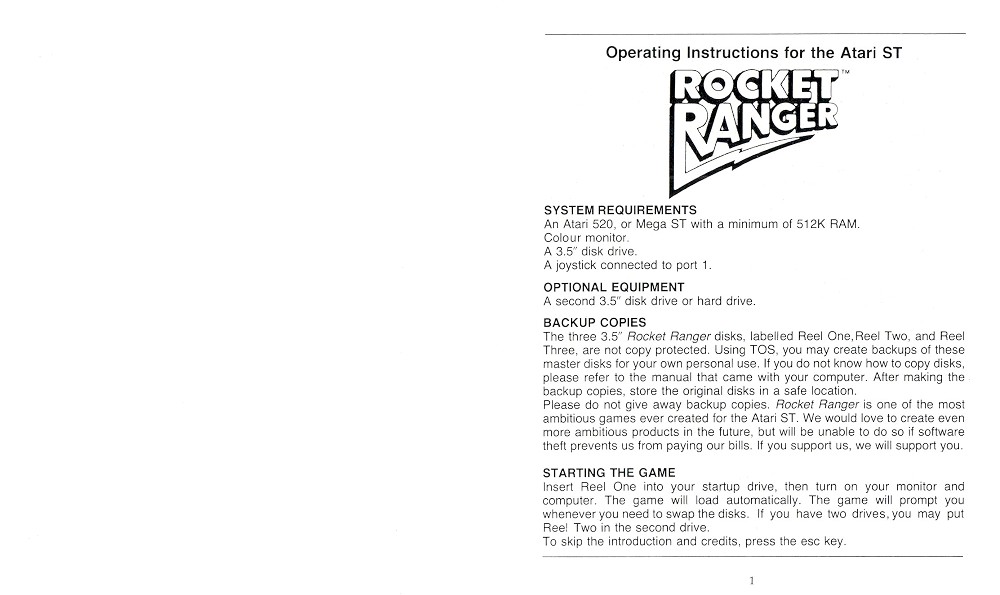 Operating Instructions for the Atari ST

ROCKET RANGER™

SYSTEM REQUIREMENTS
An Atari 520, or Mega ST with a minimum of 512K RAM.
Colour monitor.
A 3.5" disk drive.
A joystick connected to port 1.

OPTIONAL EQUIPMENT
A second 3.5" disk drive or hard drive.

BACKUP COPIES
The three 3.5" Rocket Ranger disks, labelled Reel One,Reel Two, and Reel Three, are not copy protected. Using TOS, you may create backups of these master disks for your own personal use. If you do not know how to copy disks, please refer to the manual that came with your computer. After making the backup copies, store the original disks in a safe location.
Please do not give away backup copies. Rocket Ranger is one of the most ambitious games ever created for the Atari ST. We would love to create even more ambitious products in the future, but will be unable to do so if software theft prevents us from paying our bills. If you support us, we will support you.

STARTING THE GAME
Insert Reel One into your startup drive, then turn on your monitor and computer. The game will load automatically. The game will prompt you whenever you need to swap the disks. If you have two drives, you may put Reel Two in the second drive.
To skip the introduction and credits, press the esc key.

1